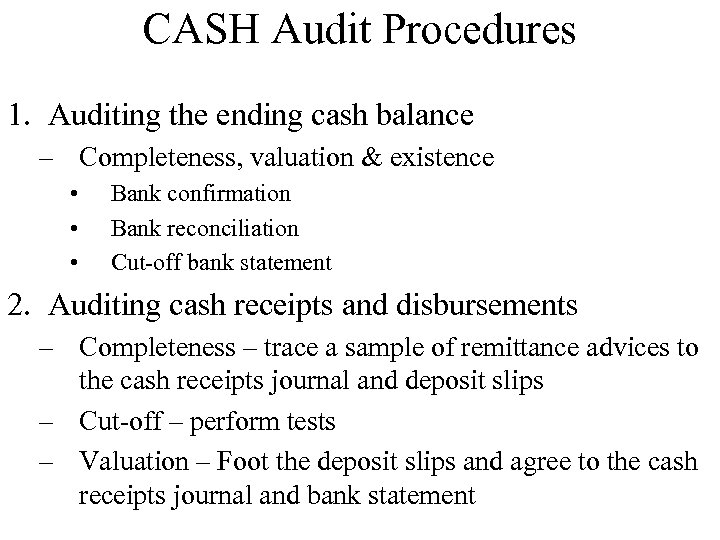 CASH Audit Procedures

1. Auditing the ending cash balance
– Completeness, valuation & existence
• Bank confirmation
• Bank reconciliation
• Cut-off bank statement

2. Auditing cash receipts and disbursements
– Completeness – trace a sample of remittance advices to the cash receipts journal and deposit slips
– Cut-off – perform tests
– Valuation – Foot the deposit slips and agree to the cash receipts journal and bank statement